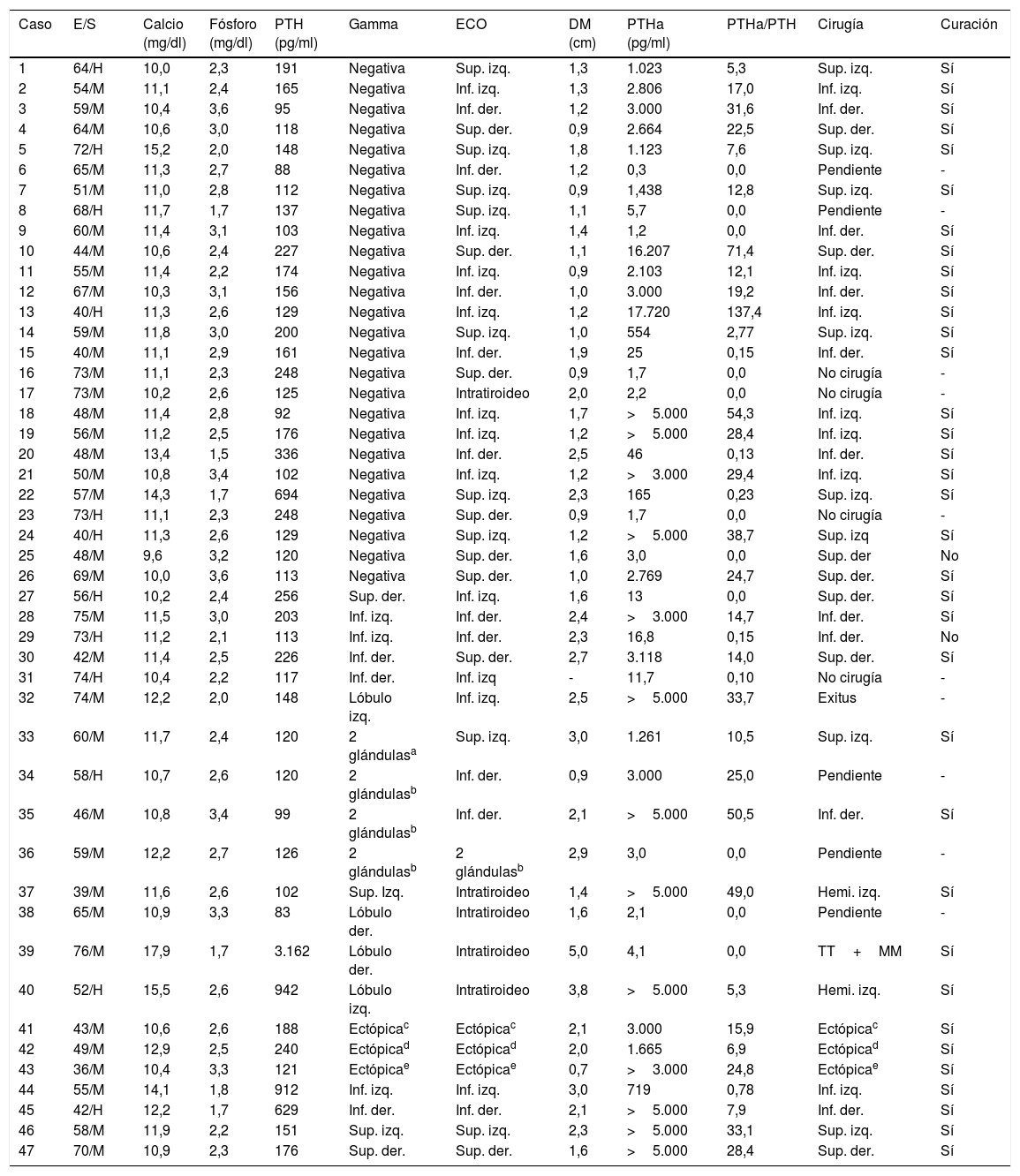 | Caso | E/S | Calcio (mg/dl) | Fósforo (mg/dl) | PTH (pg/ml) | Gamma | ECO | DM (cm) | PTHa (pg/ml) | PTHa/PTH | Cirugía | Curación |
|---|---|---|---|---|---|---|---|---|---|---|---|
| 1 | 64/H | 10,0 | 2,3 | 191 | Negativa | Sup. izq. | 1,3 | 1.023 | 5,3 | Sup. izq. | Sí |
| 2 | 54/M | 11,1 | 2,4 | 165 | Negativa | Inf. izq. | 1,3 | 2.806 | 17,0 | Inf. izq. | Sí |
| 3 | 59/M | 10,4 | 3,6 | 95 | Negativa | Inf. der. | 1,2 | 3.000 | 31,6 | Inf. der. | Sí |
| 4 | 64/M | 10,6 | 3,0 | 118 | Negativa | Sup. der. | 0,9 | 2.664 | 22,5 | Sup. der. | Sí |
| 5 | 72/H | 15,2 | 2,0 | 148 | Negativa | Sup. izq. | 1,8 | 1.123 | 7,6 | Sup. izq. | Sí |
| 6 | 65/M | 11,3 | 2,7 | 88 | Negativa | Inf. der. | 1,2 | 0,3 | 0,0 | Pendiente | - |
| 7 | 51/M | 11,0 | 2,8 | 112 | Negativa | Sup. izq. | 0,9 | 1,438 | 12,8 | Sup. izq. | Sí |
| 8 | 68/H | 11,7 | 1,7 | 137 | Negativa | Sup. izq. | 1,1 | 5,7 | 0,0 | Pendiente | - |
| 9 | 60/M | 11,4 | 3,1 | 103 | Negativa | Inf. izq. | 1,4 | 1,2 | 0,0 | Inf. der. | Sí |
| 10 | 44/M | 10,6 | 2,4 | 227 | Negativa | Sup. der. | 1,1 | 16.207 | 71,4 | Sup. der. | Sí |
| 11 | 55/M | 11,4 | 2,2 | 174 | Negativa | Inf. izq. | 0,9 | 2.103 | 12,1 | Inf. izq. | Sí |
| 12 | 67/M | 10,3 | 3,1 | 156 | Negativa | Inf. der. | 1,0 | 3.000 | 19,2 | Inf. der. | Sí |
| 13 | 40/H | 11,3 | 2,6 | 129 | Negativa | Inf. izq. | 1,2 | 17.720 | 137,4 | Inf. izq. | Sí |
| 14 | 59/M | 11,8 | 3,0 | 200 | Negativa | Sup. izq. | 1,0 | 554 | 2,77 | Sup. izq. | Sí |
| 15 | 40/M | 11,1 | 2,9 | 161 | Negativa | Inf. der. | 1,9 | 25 | 0,15 | Inf. der. | Sí |
| 16 | 73/M | 11,1 | 2,3 | 248 | Negativa | Sup. der. | 0,9 | 1,7 | 0,0 | No cirugía | - |
| 17 | 73/M | 10,2 | 2,6 | 125 | Negativa | Intratiroideo | 2,0 | 2,2 | 0,0 | No cirugía | - |
| 18 | 48/M | 11,4 | 2,8 | 92 | Negativa | Inf. izq. | 1,7 | > 5.000 | 54,3 | Inf. izq. | Sí |
| 19 | 56/M | 11,2 | 2,5 | 176 | Negativa | Inf. izq. | 1,2 | > 5.000 | 28,4 | Inf. izq. | Sí |
| 20 | 48/M | 13,4 | 1,5 | 336 | Negativa | Inf. der. | 2,5 | 46 | 0,13 | Inf. der. | Sí |
| 21 | 50/M | 10,8 | 3,4 | 102 | Negativa | Inf. izq. | 1,2 | > 3.000 | 29,4 | Inf. izq. | Sí |
| 22 | 57/M | 14,3 | 1,7 | 694 | Negativa | Sup. izq. | 2,3 | 165 | 0,23 | Sup. izq. | Sí |
| 23 | 73/H | 11,1 | 2,3 | 248 | Negativa | Sup. der. | 0,9 | 1,7 | 0,0 | No cirugía | - |
| 24 | 40/H | 11,3 | 2,6 | 129 | Negativa | Sup. izq. | 1,2 | > 5.000 | 38,7 | Sup. izq | Sí |
| 25 | 48/M | 9,6 | 3,2 | 120 | Negativa | Sup. der. | 1,6 | 3,0 | 0,0 | Sup. der | No |
| 26 | 69/M | 10,0 | 3,6 | 113 | Negativa | Sup. der. | 1,0 | 2.769 | 24,7 | Sup. der. | Sí |
| 27 | 56/H | 10,2 | 2,4 | 256 | Sup. der. | Inf. izq. | 1,6 | 13 | 0,0 | Sup. der. | Sí |
| 28 | 75/M | 11,5 | 3,0 | 203 | Inf. izq. | Inf. der. | 2,4 | > 3.000 | 14,7 | Inf. der. | Sí |
| 29 | 73/H | 11,2 | 2,1 | 113 | Inf. izq. | Inf. der. | 2,3 | 16,8 | 0,15 | Inf. der. | No |
| 30 | 42/M | 11,4 | 2,5 | 226 | Inf. der. | Sup. der. | 2,7 | 3.118 | 14,0 | Sup. der. | Sí |
| 31 | 74/H | 10,4 | 2,2 | 117 | Inf. der. | Inf. izq | - | 11,7 | 0,10 | No cirugía | - |
| 32 | 74/M | 12,2 | 2,0 | 148 | Lóbulo izq. | Inf. izq. | 2,5 | > 5.000 | 33,7 | Exitus | - |
| 33 | 60/M | 11,7 | 2,4 | 120 | 2 glándulas$^a$ | Sup. izq. | 3,0 | 1.261 | 10,5 | Sup. izq. | Sí |
| 34 | 58/H | 10,7 | 2,6 | 120 | 2 glándulas$^b$ | Inf. der. | 0,9 | 3.000 | 25,0 | Pendiente | - |
| 35 | 46/M | 10,8 | 3,4 | 99 | 2 glándulas$^b$ | Inf. der. | 2,1 | > 5.000 | 50,5 | Inf. der. | Sí |
| 36 | 59/M | 12,2 | 2,7 | 126 | 2 glándulas$^b$ | 2 glándulas$^b$ | 2,9 | 3,0 | 0,0 | Pendiente | - |
| 37 | 39/M | 11,6 | 2,6 | 102 | Sup. Izq. | Intratiroideo | 1,4 | > 5.000 | 49,0 | Hemi. izq. | Sí |
| 38 | 65/M | 10,9 | 3,3 | 83 | Lóbulo der. | Intratiroideo | 1,6 | 2,1 | 0,0 | Pendiente | - |
| 39 | 76/M | 17,9 | 1,7 | 3.162 | Lóbulo der. | Intratiroideo | 5,0 | 4,1 | 0,0 | TT + MM | Sí |
| 40 | 52/H | 15,5 | 2,6 | 942 | Lóbulo izq. | Intratiroideo | 3,8 | > 5.000 | 5,3 | Hemi. izq. | Sí |
| 41 | 43/M | 10,6 | 2,6 | 188 | Ectópica$^c$ | Ectópica$^c$ | 2,1 | 3.000 | 15,9 | Ectópica$^c$ | Sí |
| 42 | 49/M | 12,9 | 2,5 | 240 | Ectópica$^d$ | Ectópica$^d$ | 2,0 | 1.665 | 6,9 | Ectópica$^d$ | Sí |
| 43 | 36/M | 10,4 | 3,3 | 121 | Ectópica$^e$ | Ectópica$^e$ | 0,7 | > 3.000 | 24,8 | Ectópica$^e$ | Sí |
| 44 | 55/M | 14,1 | 1,8 | 912 | Inf. izq. | Inf. izq. | 3,0 | 719 | 0,78 | Inf. izq. | Sí |
| 45 | 42/H | 12,2 | 1,7 | 629 | Inf. der. | Inf. der. | 2,1 | > 5.000 | 7,9 | Inf. der. | Sí |
| 46 | 58/M | 11,9 | 2,2 | 151 | Sup. izq. | Sup. izq. | 2,3 | > 5.000 | 33,1 | Sup. izq. | Sí |
| 47 | 70/M | 10,9 | 2,3 | 176 | Sup. der. | Sup. der. | 1,6 | > 5.000 | 28,4 | Sup. der. | Sí |